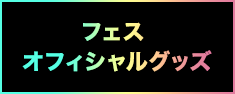 フェス
オフィシャルグッズ